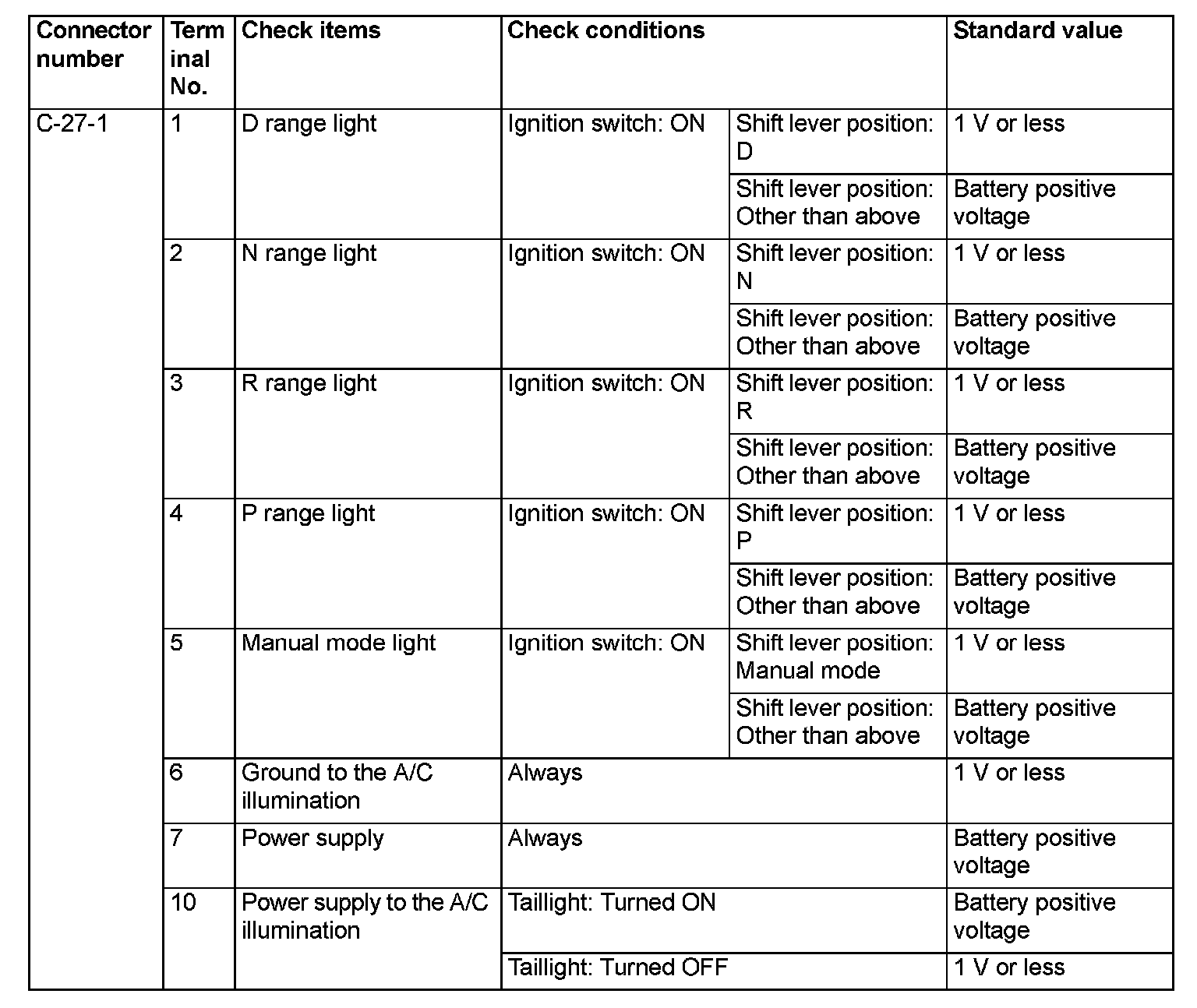 | Connector number | Terminal No. | Check items | Check conditions | | Standard value |
|---|---|---|---|---|---|
| C-27-1 | 1 | D range light | Ignition switch: ON | Shift lever position: D | 1 V or less |
| | | | | Shift lever position: Other than above | Battery positive voltage |
| | 2 | N range light | Ignition switch: ON | Shift lever position: N | 1 V or less |
| | | | | Shift lever position: Other than above | Battery positive voltage |
| | 3 | R range light | Ignition switch: ON | Shift lever position: R | 1 V or less |
| | | | | Shift lever position: Other than above | Battery positive voltage |
| | 4 | P range light | Ignition switch: ON | Shift lever position: P | 1 V or less |
| | | | | Shift lever position: Other than above | Battery positive voltage |
| | 5 | Manual mode light | Ignition switch: ON | Shift lever position: Manual mode | 1 V or less |
| | | | | Shift lever position: Other than above | Battery positive voltage |
| | 6 | Ground to the A/C illumination | Always | | 1 V or less |
| | 7 | Power supply | Always | | Battery positive voltage |
| | 10 | Power supply to the A/C illumination | Taillight: Turned ON | | Battery positive voltage |
| | | | Taillight: Turned OFF | | 1 V or less |